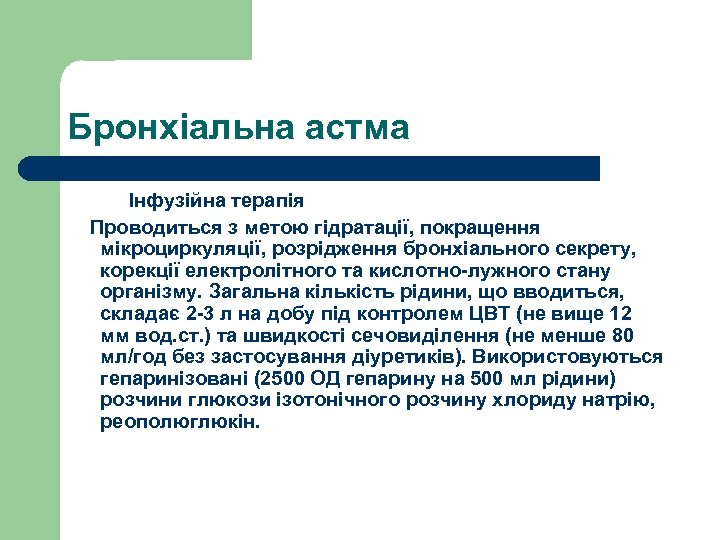 Бронхіальна астма

Інфузійна терапія

Проводиться з метою гідратації, покращення мікроциркуляції, розрідження бронхіального секрету, корекції електролітного та кислотно-лужного стану організму. Загальна кількість рідини, що вводиться, складає 2-3 л на добу під контролем ЦВТ (не вище 12 мм вод.ст.) та швидкості сечовиділення (не менше 80 мл/год без застосування діуретиків). Використовуються гепаринізовані (2500 ОД гепарину на 500 мл рідини) розчини глюкози ізотонічного розчину хлориду натрію, реополюглюкін.